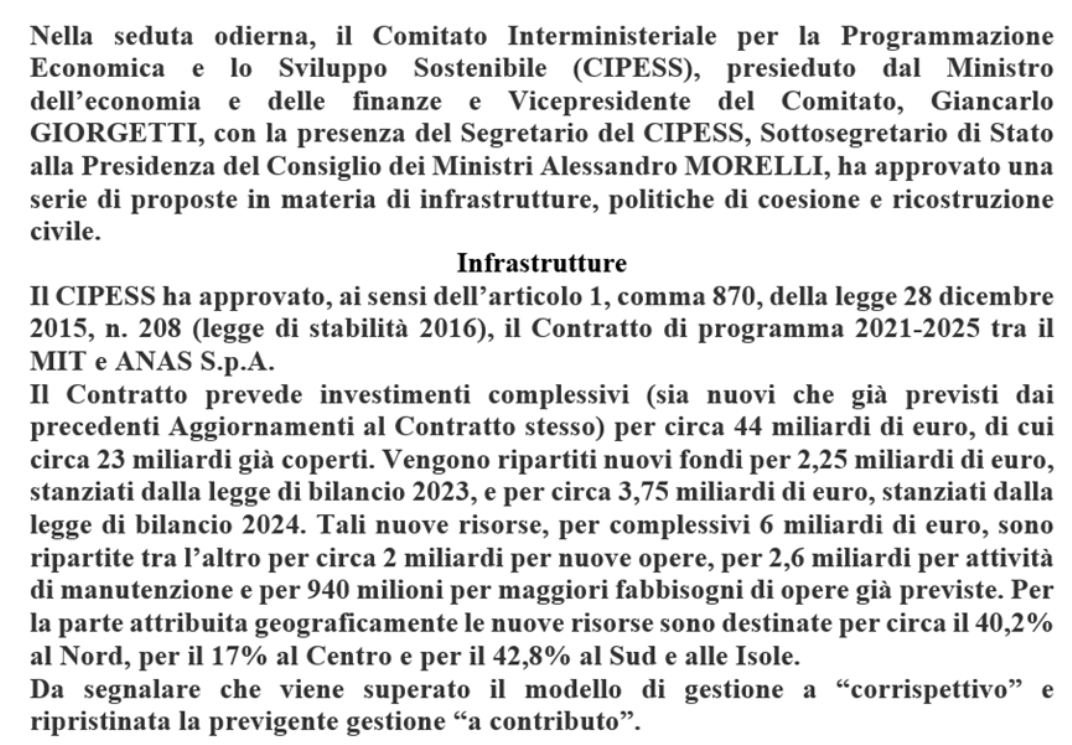 Nella seduta odierna, il Comitato Interministeriale per la Programmazione Economica e lo Sviluppo Sostenibile (CIPESS), presieduto dal Ministro dell'economia e delle finanze e Vicepresidente del Comitato, Giancarlo GIORGETTI, con la presenza del Segretario del CIPESS, Sottosegretario di Stato alla Presidenza del Consiglio dei Ministri Alessandro MORELLI, ha approvato una serie di proposte in materia di infrastrutture, politiche di coesione e ricostruzione civile.

Infrastrutture

Il CIPESS ha approvato, ai sensi dell'articolo 1, comma 870, della legge 28 dicembre 2015, n. 208 (legge di stabilità 2016), il Contratto di programma 2021-2025 tra il MIT e ANAS S.p.A.

Il Contratto prevede investimenti complessivi (sia nuovi che già previsti dai precedenti Aggiornamenti al Contratto stesso) per circa 44 miliardi di euro, di cui circa 23 miliardi già coperti. Vengono ripartiti nuovi fondi per 2,25 miliardi di euro, stanziati dalla legge di bilancio 2023, e per circa 3,75 miliardi di euro, stanziati dalla legge di bilancio 2024. Tali nuove risorse, per complessivi 6 miliardi di euro, sono ripartite tra l'altro per circa 2 miliardi per nuove opere, per 2,6 miliardi per attività di manutenzione e per 940 milioni per maggiori fabbisogni di opere già previste. Per la parte attribuita geograficamente le nuove risorse sono destinate per circa il 40,2% al Nord, per il 17% al Centro e per il 42,8% al Sud e alle Isole.

Da segnalare che viene superato il modello di gestione a "corrispettivo" e ripristinata la previgente gestione "a contributo".